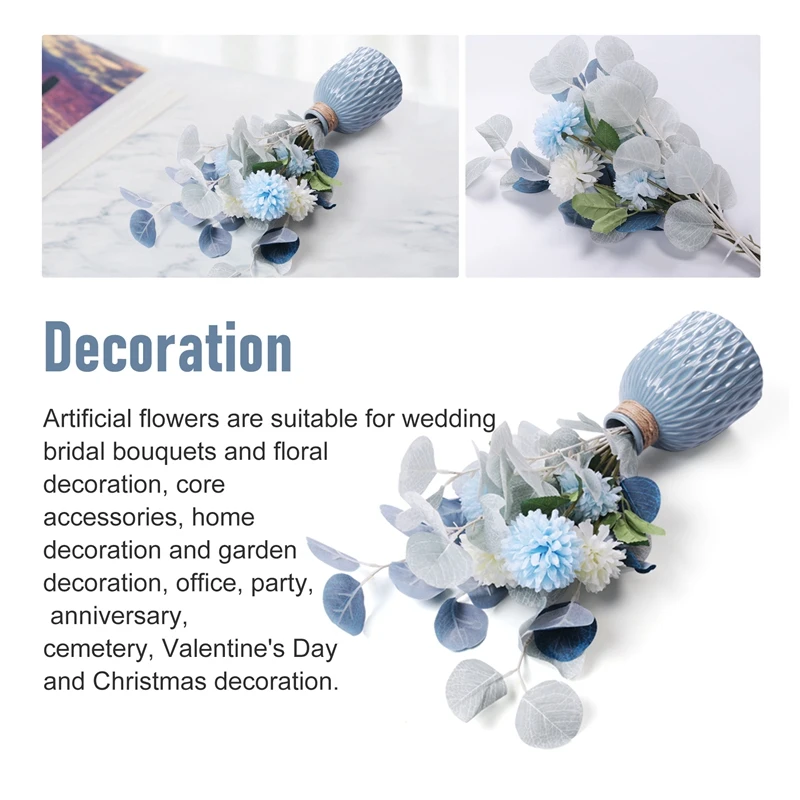 Decoration

Artificial flowers are suitable for wedding bridal bouquets and floral decoration, core accessories, home decoration and garden decoration, office, party, anniversary, cemetery, Valentine's Day and Christmas decoration.